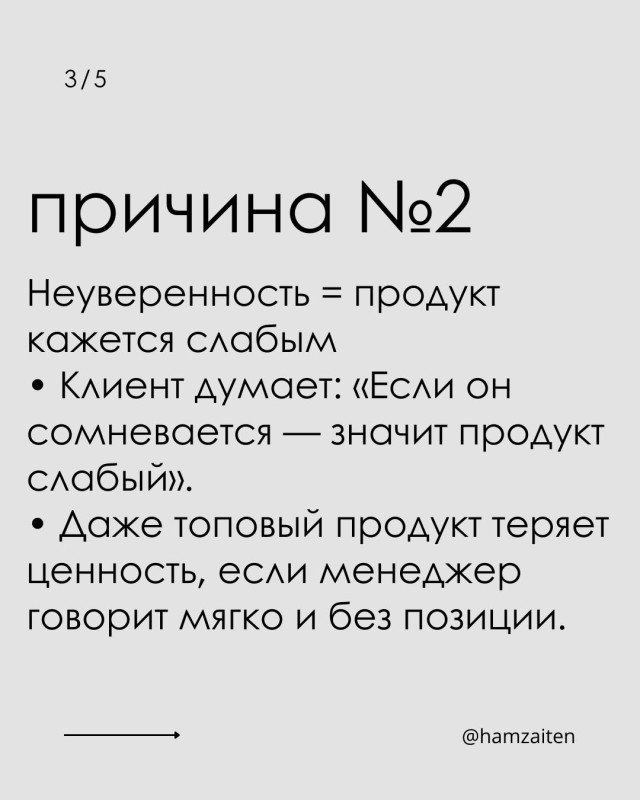 3/5

причина №2

Неуверенность = продукт кажется слабым

• Клиент думает: «Если он сомневается — значит продукт слабый».

• Даже топовый продукт теряет ценность, если менеджер говорит мягко и без позиции.

@hamzaiten